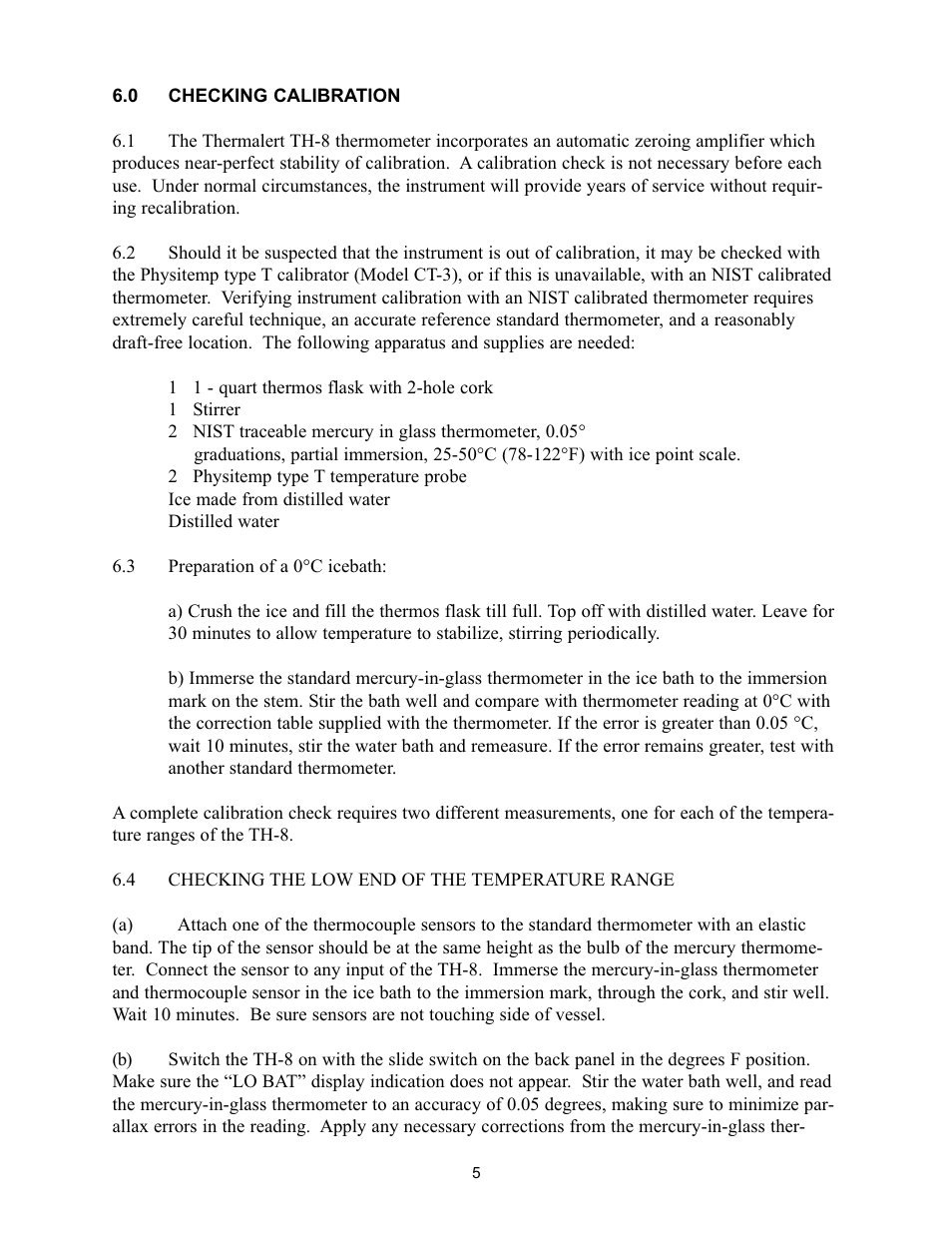 6.0 CHECKING CALIBRATION

6.1 The Thermalert TH-8 thermometer incorporates an automatic zeroing amplifier which produces near-perfect stability of calibration. A calibration check is not necessary before each use. Under normal circumstances, the instrument will provide years of service without requiring recalibration.

6.2 Should it be suspected that the instrument is out of calibration, it may be checked with the Physitemp type T calibrator (Model CT-3), or if this is unavailable, with an NIST calibrated thermometer. Verifying instrument calibration with an NIST calibrated thermometer requires extremely careful technique, an accurate reference standard thermometer, and a reasonably draft-free location. The following apparatus and supplies are needed:

1 1 - quart thermos flask with 2-hole cork
1 Stirrer
2 NIST traceable mercury in glass thermometer, 0.05° graduations, partial immersion, 25-50°C (78-122°F) with ice point scale.
2 Physitemp type T temperature probe
Ice made from distilled water
Distilled water

6.3 Preparation of a 0°C icebath:

a) Crush the ice and fill the thermos flask till full. Top off with distilled water. Leave for 30 minutes to allow temperature to stabilize, stirring periodically.

b) Immerse the standard mercury-in-glass thermometer in the ice bath to the immersion mark on the stem. Stir the bath well and compare with thermometer reading at 0°C with the correction table supplied with the thermometer. If the error is greater than 0.05 °C, wait 10 minutes, stir the water bath and remeasure. If the error remains greater, test with another standard thermometer.

A complete calibration check requires two different measurements, one for each of the temperature ranges of the TH-8.

6.4 CHECKING THE LOW END OF THE TEMPERATURE RANGE

(a) Attach one of the thermocouple sensors to the standard thermometer with an elastic band. The tip of the sensor should be at the same height as the bulb of the mercury thermometer. Connect the sensor to any input of the TH-8. Immerse the mercury-in-glass thermometer and thermocouple sensor in the ice bath to the immersion mark, through the cork, and stir well. Wait 10 minutes. Be sure sensors are not touching side of vessel.

(b) Switch the TH-8 on with the slide switch on the back panel in the degrees F position. Make sure the “LO BAT” display indication does not appear. Stir the water bath well, and read the mercury-in-glass thermometer to an accuracy of 0.05 degrees, making sure to minimize parallax errors in the reading. Apply any necessary corrections from the mercury-in-glass ther-

5